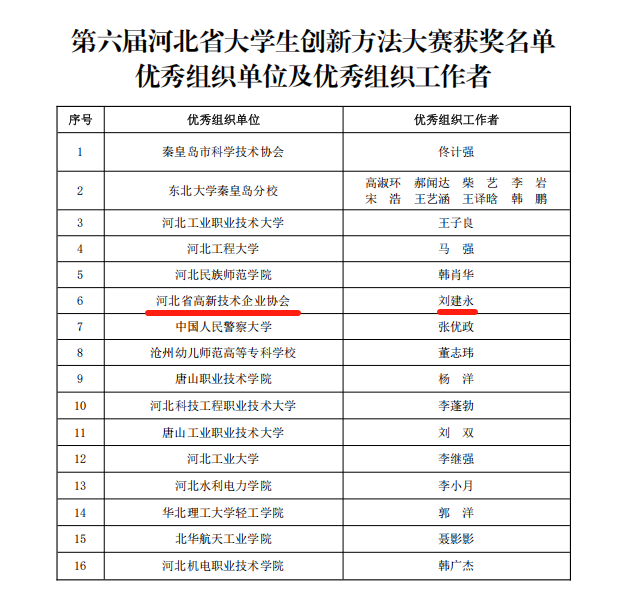 第六届河北省大学生创新方法大赛获奖名单
优秀组织单位及优秀组织工作者

| 序号 | 优秀组织单位 | 优秀组织工作者 |
|---|---|---|
| 1 | 秦皇岛市科学技术协会 | 佟计强 |
| 2 | 东北大学秦皇岛分校 | 高淑环 郝闻达 柴 艺 李 岩 宋 浩 王艺涵 王译晗 韩 鹏 |
| 3 | 河北工业职业技术大学 | 王子良 |
| 4 | 河北工程大学 | 马 强 |
| 5 | 河北民族师范学院 | 韩肖华 |
| 6 | 河北省高新技术企业协会 | 刘建永 |
| 7 | 中国人民警察大学 | 张优政 |
| 8 | 沧州幼儿师范高等专科学校 | 董志玮 |
| 9 | 唐山职业技术学院 | 杨 洋 |
| 10 | 河北科技工程职业技术大学 | 李蓬勃 |
| 11 | 唐山工业职业技术大学 | 刘 双 |
| 12 | 河北工业大学 | 李继强 |
| 13 | 河北水利电力学院 | 李小月 |
| 14 | 华北理工大学轻工学院 | 郭 洋 |
| 15 | 北华航天工业学院 | 聂影影 |
| 16 | 河北机电职业技术学院 | 韩广杰 |